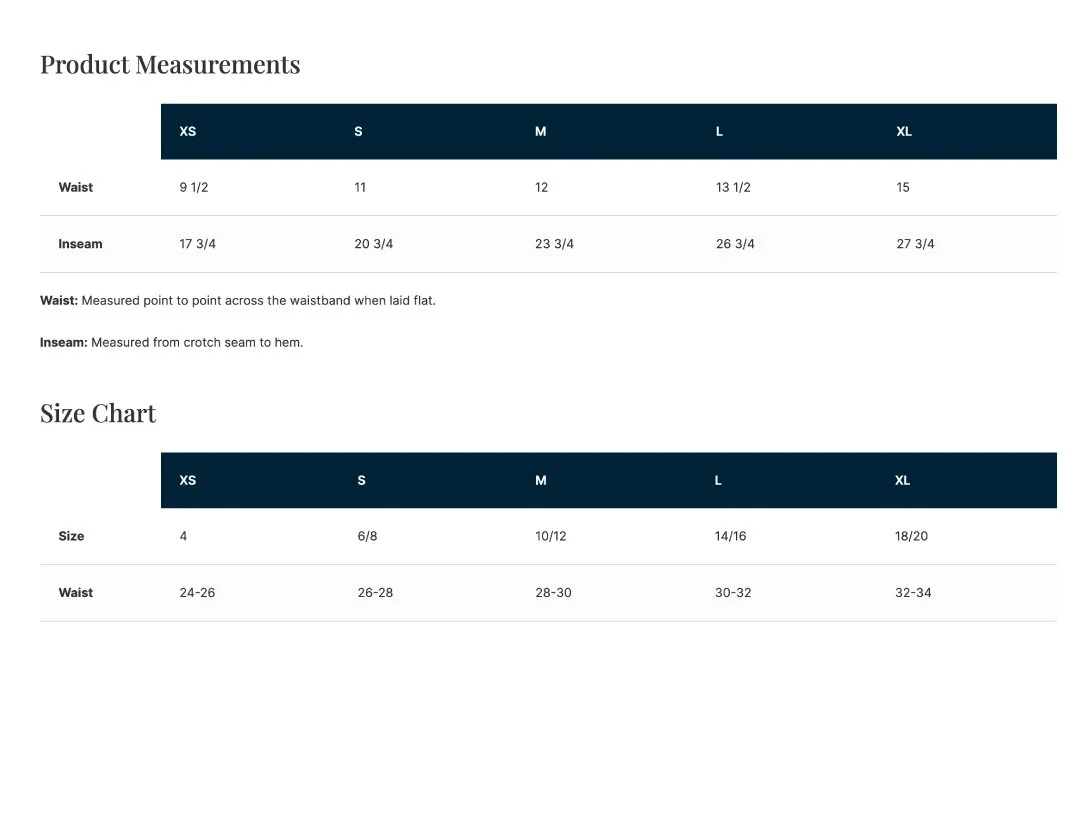 Product Measurements

|  | XS | S | M | L | XL |
|---|---|---|---|---|---|
| Waist | 9 1/2 | 11 | 12 | 13 1/2 | 15 |
| Inseam | 17 3/4 | 20 3/4 | 23 3/4 | 26 3/4 | 27 3/4 |

Waist: Measured point to point across the waistband when laid flat.

Inseam: Measured from crotch seam to hem.

Size Chart

|  | XS | S | M | L | XL |
|---|---|---|---|---|---|
| Size | 4 | 6/8 | 10/12 | 14/16 | 18/20 |
| Waist | 24-26 | 26-28 | 28-30 | 30-32 | 32-34 |